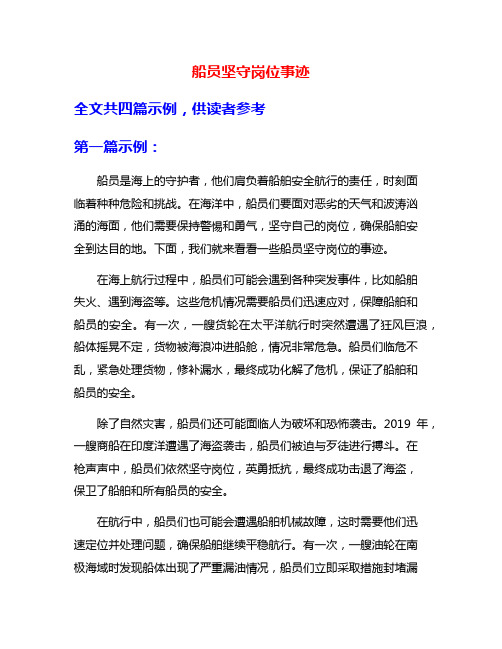 船员坚守岗位事迹

全文共四篇示例，供读者参考

第一篇示例：

船员是海上的守护者，他们肩负着船舶安全航行的责任，时刻面临着种种危险和挑战。在海洋中，船员们要面对恶劣的天气和波涛汹涌的海面，他们需要保持警惕和勇气，坚守自己的岗位，确保船舶安全到达目的地。下面，我们就来看看一些船员坚守岗位的事迹。

在海上航行过程中，船员们可能会遇到各种突发事件，比如船舶失火、遇到海盗等。这些危机情况需要船员们迅速应对，保障船舶和船员的安全。有一次，一艘货轮在太平洋航行时突然遭遇了狂风巨浪，船体摇晃不定，货物被海浪冲进船舱，情况非常危急。船员们临危不乱，紧急处理货物，修补漏水，最终成功化解了危机，保证了船舶和船员的安全。

除了自然灾害，船员们还可能面临人为破坏和恐怖袭击。2019 年，一艘商船在印度洋遭遇了海盗袭击，船员们被迫与歹徒进行搏斗。在枪声声中，船员们依然坚守岗位，英勇抵抗，最终成功击退了海盗，保卫了船舶和所有船员的安全。

在航行中，船员们也可能会遭遇船舶机械故障，这时需要他们迅速定位并处理问题，确保船舶继续平稳航行。有一次，一艘油轮在南极海域时发现船体出现了严重漏油情况，船员们立即采取措施封堵漏